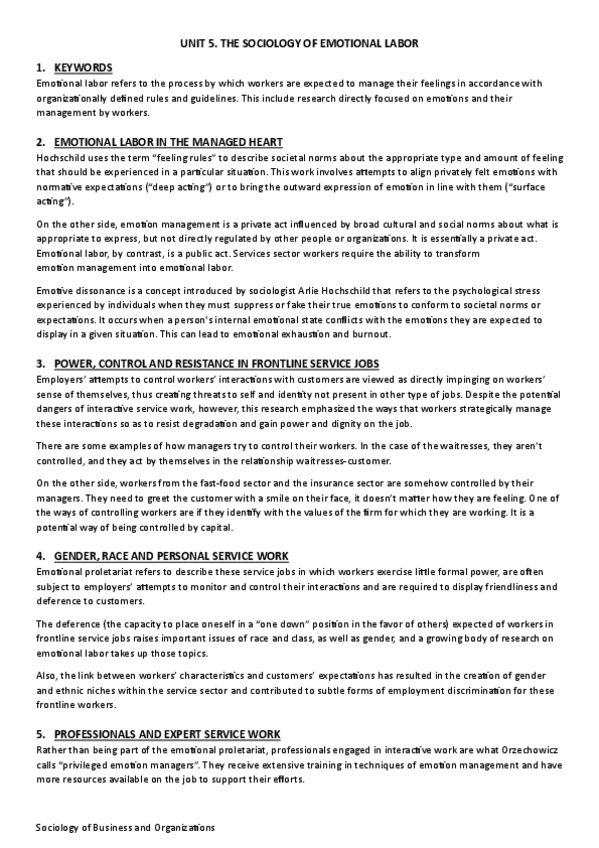 UNIT 5. THE SOCIOLOGY OF EMOTIONAL LABOR

1. KEYWORDS
Emotional labor refers to the process by which workers are expected to manage their feelings in accordance with organizationally defined rules and guidelines. This include research directly focused on emotions and their management by workers.

2. EMOTIONAL LABOR IN THE MANAGED HEART
Hochschild uses the term "feeling rules" to describe societal norms about the appropriate type and amount of feeling that should be experienced in a particular situation. This work involves attempts to align privately felt emotions with normative expectations ("deep acting") or to bring the outward expression of emotion in line with them ("surface acting").

On the other side, emotion management is a private act influenced by broad cultural and social norms about what is appropriate to express, but not directly regulated by other people or organizations. It is essentially a private act. Emotional labor, by contrast, is a public act. Services sector workers require the ability to transform emotion management into emotional labor.

Emotive dissonance is a concept introduced by sociologist Arlie Hochschild that refers to the psychological stress experienced by individuals when they must suppress or fake their true emotions to conform to societal norms or expectations. It occurs when a person's internal emotional state conflicts with the emotions they are expected to display in a given situation. This can lead to emotional exhaustion and burnout.

3. POWER, CONTROL AND RESISTANCE IN FRONTLINE SERVICE JOBS
Employers' attempts to control workers' interactions with customers are viewed as directly impinging on workers' sense of themselves, thus creating threats to self and identity not present in other type of jobs. Despite the potential dangers of interactive service work, however, this research emphasized the ways that workers strategically manage these interactions so as to resist degradation and gain power and dignity on the job.

There are some examples of how managers try to control their workers. In the case of the waitresses, they aren't controlled, and they act by themselves in the relationship waitresses-customer.

On the other side, workers from the fast-food sector and the insurance sector are somehow controlled by their managers. They need to greet the customer with a smile on their face, it doesn't matter how they are feeling. One of the ways of controlling workers are if they identify with the values of the firm for which they are working. It is a potential way of being controlled by capital.

4. GENDER, RACE AND PERSONAL SERVICE WORK
Emotional proletariat refers to describe these service jobs in which workers exercise little formal power, are often subject to employers' attempts to monitor and control their interactions and are required to display friendliness and deference to customers.

The deference (the capacity to place oneself in a "one down" position in the favor of others) expected of workers in frontline service jobs raises important issues of race and class, as well as gender, and a growing body of research on emotional labor takes up those topics.

Also, the link between workers' characteristics and customers' expectations has resulted in the creation of gender and ethnic niches within the service sector and contributed to subtle forms of employment discrimination for these frontline workers.

5. PROFESSIONALS AND EXPERT SERVICE WORK
Rather than being part of the emotional proletariat, professionals engaged in interactive work are what Orzechowicz calls "privileged emotion managers". They receive extensive training in techniques of emotion management and have more resources available on the job to support their efforts.

Sociology of Business and Organizations